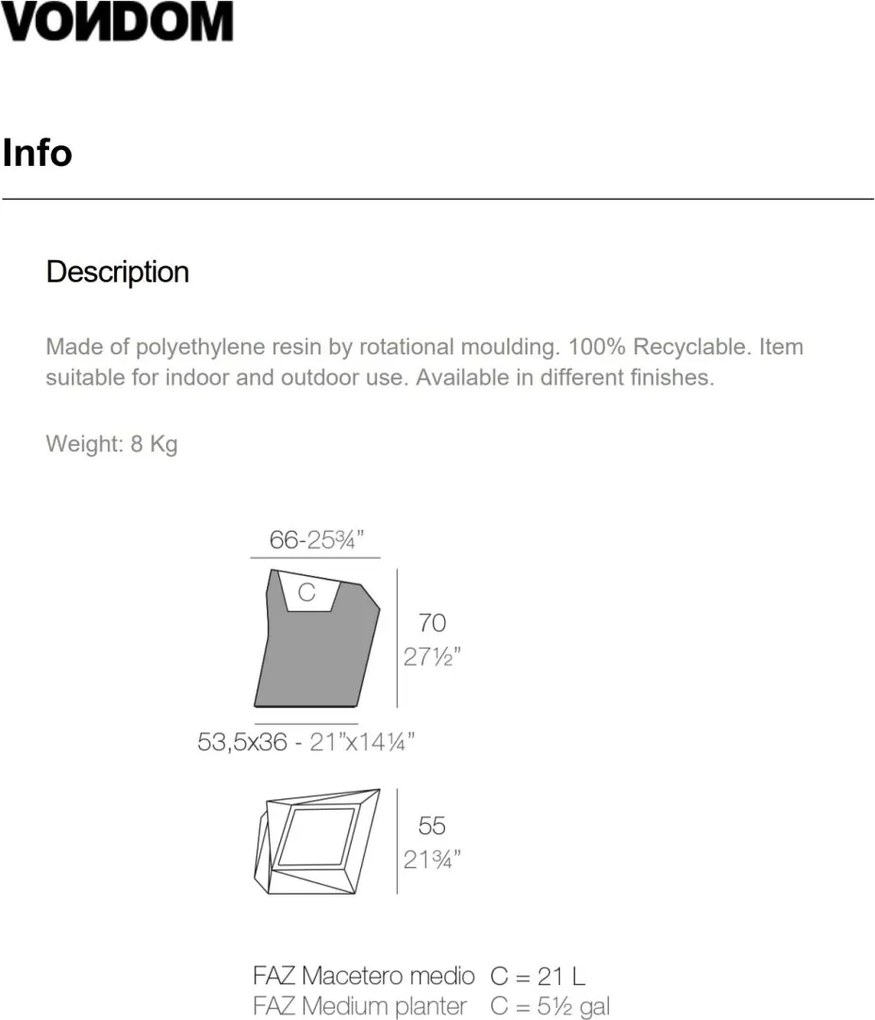 VONDOM

Info

Description

Made of polyethylene resin by rotational moulding. 100% Recyclable. Item suitable for indoor and outdoor use. Available in different finishes.

Weight: 8 Kg

66-25¾"

C

70
27½"

53,5x36 - 21"x14¼"

55
21¾"

FAZ Macetero medio C = 21 L
FAZ Medium planter C = 5½ gal